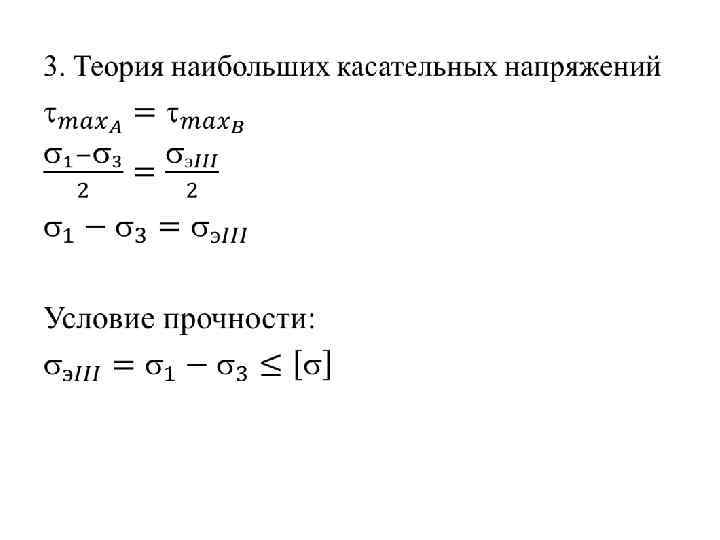 3. Теория наибольших касательных напряжений

$\tau_{max_A} = \tau_{max_B}$

$\frac{\sigma_1 - \sigma_3}{2} = \frac{\sigma_{эIII}}{2}$

$\sigma_1 - \sigma_3 = \sigma_{эIII}$

Условие прочности:

$\sigma_{эIII} = \sigma_1 - \sigma_3 \leq [\sigma]$